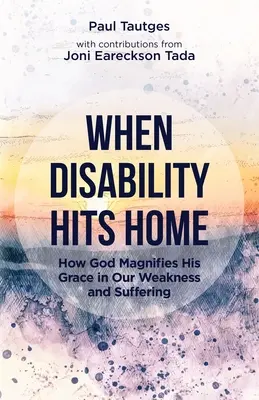 Paul Tautges

with contributions from
Joni Eareckson Tada

WHEN DISABILITY HITS HOME

How God Magnifies His Grace in Our Weakness and Suffering